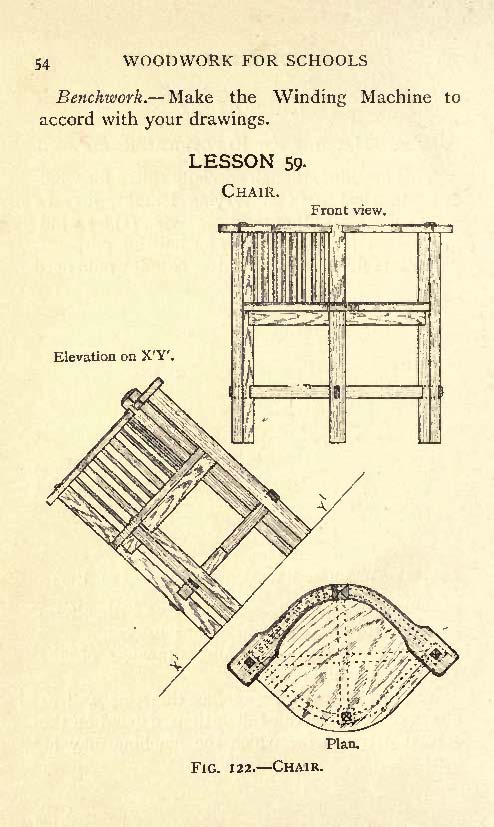 54 WOODWORK FOR SCHOOLS

Benchwork.—Make the Winding Machine to accord with your drawings.

LESSON 59.

CHAIR.

Front view.

Elevation on X'Y'.

Y'

X'

Plan.

FIG. 122.—CHAIR.